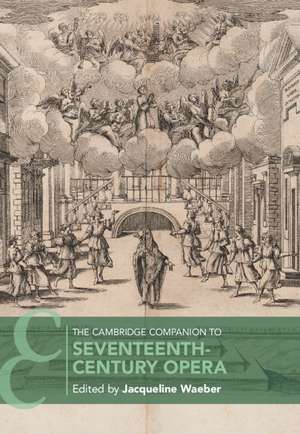 THE CAMBRIDGE COMPANION TO
SEVENTEENTH-CENTURY OPERA
Edited by Jacqueline Waeber